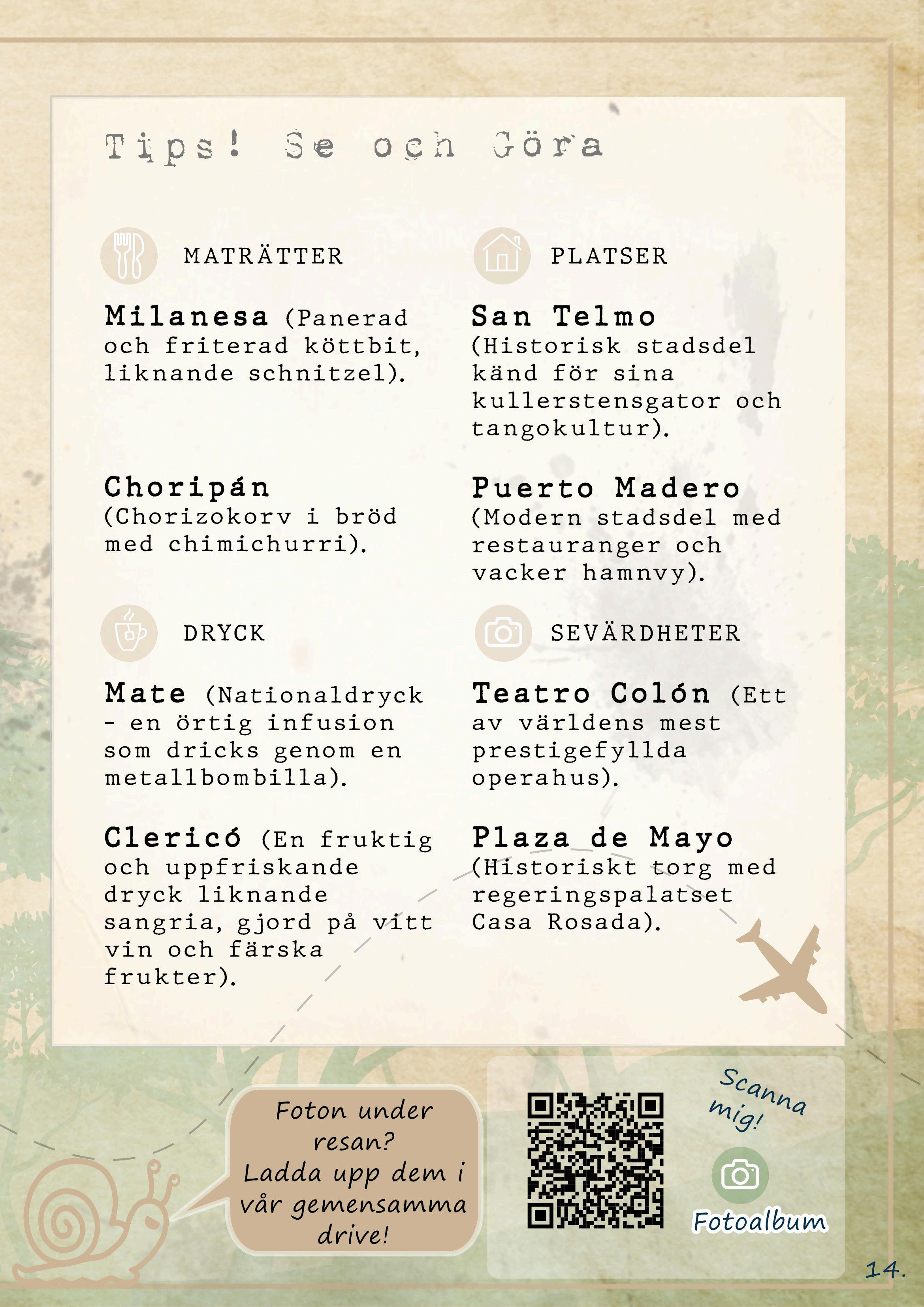 Tips! Se och Göra

MATRÄTTER

Milanesa (Panerad och friterad köttbit, liknande schnitzel).

Choripán (Chorizokorv i bröd med chimichurri).

DRYCK

Mate (Nationaldryck - en örtig infusion som dricks genom en metallbombilla).

Clericó (En fruktig och uppfriskande dryck liknande sangria, gjord på vitt vin och färska frukter).

PLATSER

San Telmo (Historisk stadsdel känd för sina kullerstensgator och tangokultur).

Puerto Madero (Modern stadsdel med restauranger och vacker hamnvy).

SEVÄRDHETER

Teatro Colón (Ett av världens mest prestigefyllda operahus).

Plaza de Mayo (Historiskt torg med regeringspalatset Casa Rosada).

Foton under resan? Ladda upp dem i vår gemensamma drive!

Scanna mig!

Fotoalbum

14.